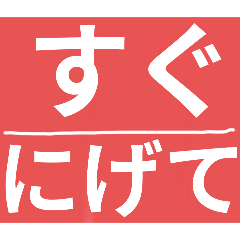 すぐ

にげて